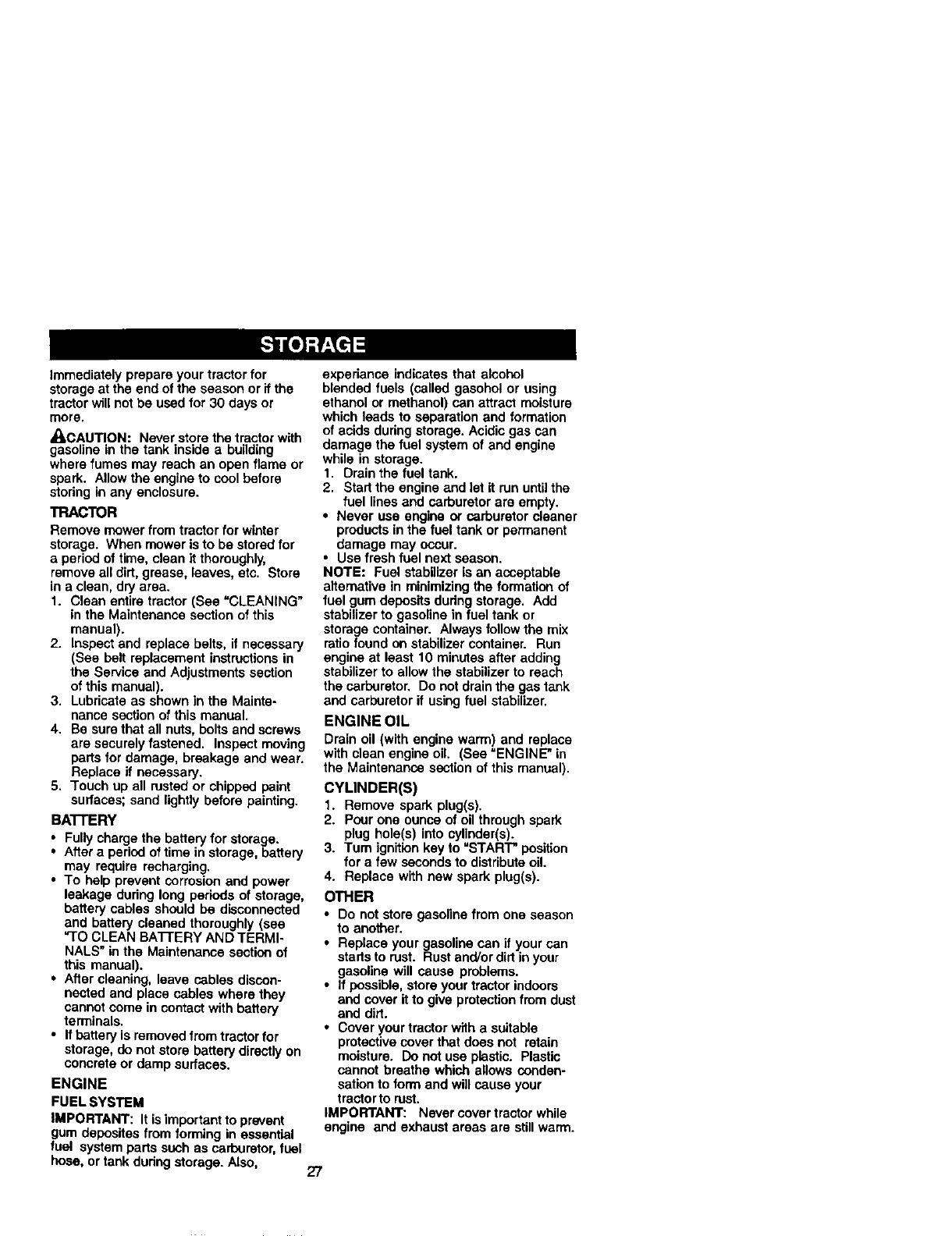 STORAGE

Immediately prepare your tractor for storage at the end of the season or if the tractor will not be used for 30 days or more.

CAUTION: Never store the tractor with gasoline in the tank inside a building where fumes may reach an open flame or spark. Allow the engine to cool before storing in any enclosure.

TRACTOR

Remove mower from tractor for winter storage. When mower is to be stored for a period of time, clean it thoroughly, remove all dirt, grease, leaves, etc. Store in a clean, dry area.

1. Clean entire tractor (See "CLEANING" in the Maintenance section of this manual).
2. Inspect and replace belts, if necessary (See belt replacement instructions in the Service and Adjustments section of this manual).
3. Lubricate as shown in the Maintenance section of this manual.
4. Be sure that all nuts, bolts and screws are securely fastened. Inspect moving parts for damage, breakage and wear. Replace if necessary.
5. Touch up all rusted or chipped paint surfaces; sand lightly before painting.

BATTERY

• Fully charge the battery for storage.
• After a period of time in storage, battery may require recharging.
• To help prevent corrosion and power leakage during long periods of storage, battery cables should be disconnected and battery cleaned thoroughly (see "TO CLEAN BATTERY AND TERMINALS" in the Maintenance section of this manual).
• After cleaning, leave cables disconnected and place cables where they cannot come in contact with battery terminals.
• If battery is removed from tractor for storage, do not store battery directly on concrete or damp surfaces.

ENGINE

FUEL SYSTEM

IMPORTANT: It is important to prevent gum deposites from forming in essential fuel system parts such as carburetor, fuel hose, or tank during storage. Also, experiance indicates that alcohol blended fuels (called gasohol or using ethanol or methanol) can attract moisture which leads to separation and formation of acids during storage. Acidic gas can damage the fuel system of and engine while in storage.

1. Drain the fuel tank.
2. Start the engine and let it run until the fuel lines and carburetor are empty.

• Never use engine or carburetor cleaner products in the fuel tank or permanent damage may occur.
• Use fresh fuel next season.

NOTE: Fuel stabilizer is an acceptable alternative in minimizing the formation of fuel gum deposits during storage. Add stabilizer to gasoline in fuel tank or storage container. Always follow the mix ratio found on stabilizer container. Run engine at least 10 minutes after adding stabilizer to allow the stabilizer to reach the carburetor. Do not drain the gas tank and carburetor if using fuel stabilizer.

ENGINE OIL

Drain oil (with engine warm) and replace with clean engine oil. (See "ENGINE" in the Maintenance section of this manual).

CYLINDER(S)

1. Remove spark plug(s).
2. Pour one ounce of oil through spark plug hole(s) into cylinder(s).
3. Turn ignition key to "START" position for a few seconds to distribute oil.
4. Replace with new spark plug(s).

OTHER

• Do not store gasoline from one season to another.
• Replace your gasoline can if your can starts to rust. Rust and/or dirt in your gasoline will cause problems.
• If possible, store your tractor indoors and cover it to give protection from dust and dirt.
• Cover your tractor with a suitable protective cover that does not retain moisture. Do not use plastic. Plastic cannot breathe which allows condensation to form and will cause your tractor to rust.

IMPORTANT: Never cover tractor while engine and exhaust areas are still warm.

27